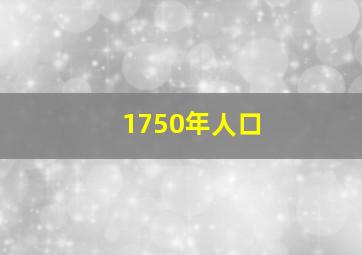 1750年人口